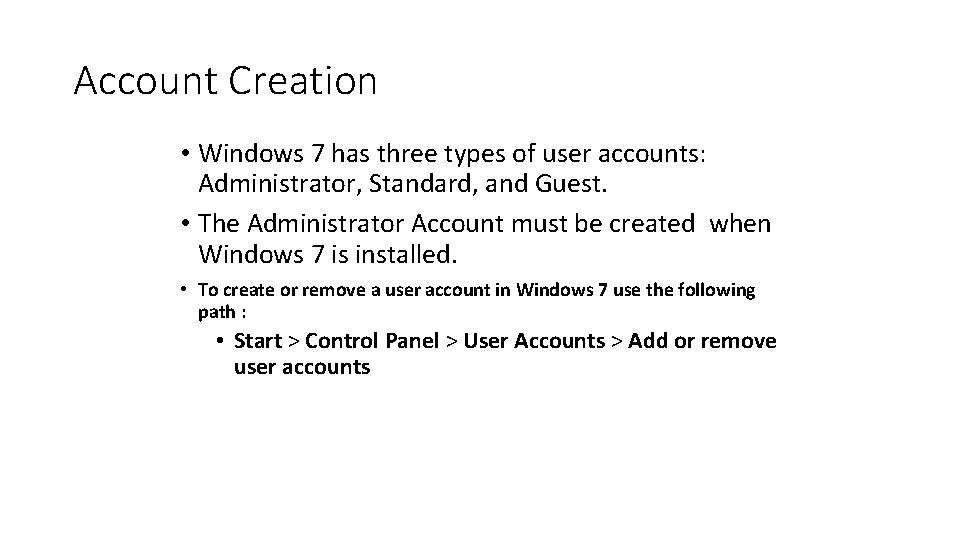 Account Creation

• Windows 7 has three types of user accounts: Administrator, Standard, and Guest.

• The Administrator Account must be created when Windows 7 is installed.

• To create or remove a user account in Windows 7 use the following path :

• Start > Control Panel > User Accounts > Add or remove user accounts